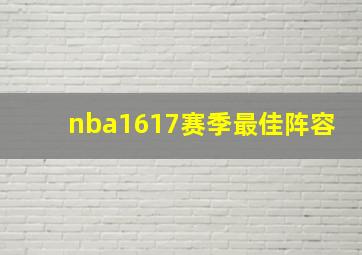 nba1617赛季最佳阵容